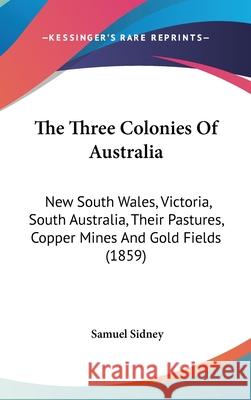 —KESSINGER'S RARE REPRINTS—

The Three Colonies Of Australia

New South Wales, Victoria, South Australia, Their Pastures, Copper Mines And Gold Fields (1859)

Samuel Sidney

Kraina Książek